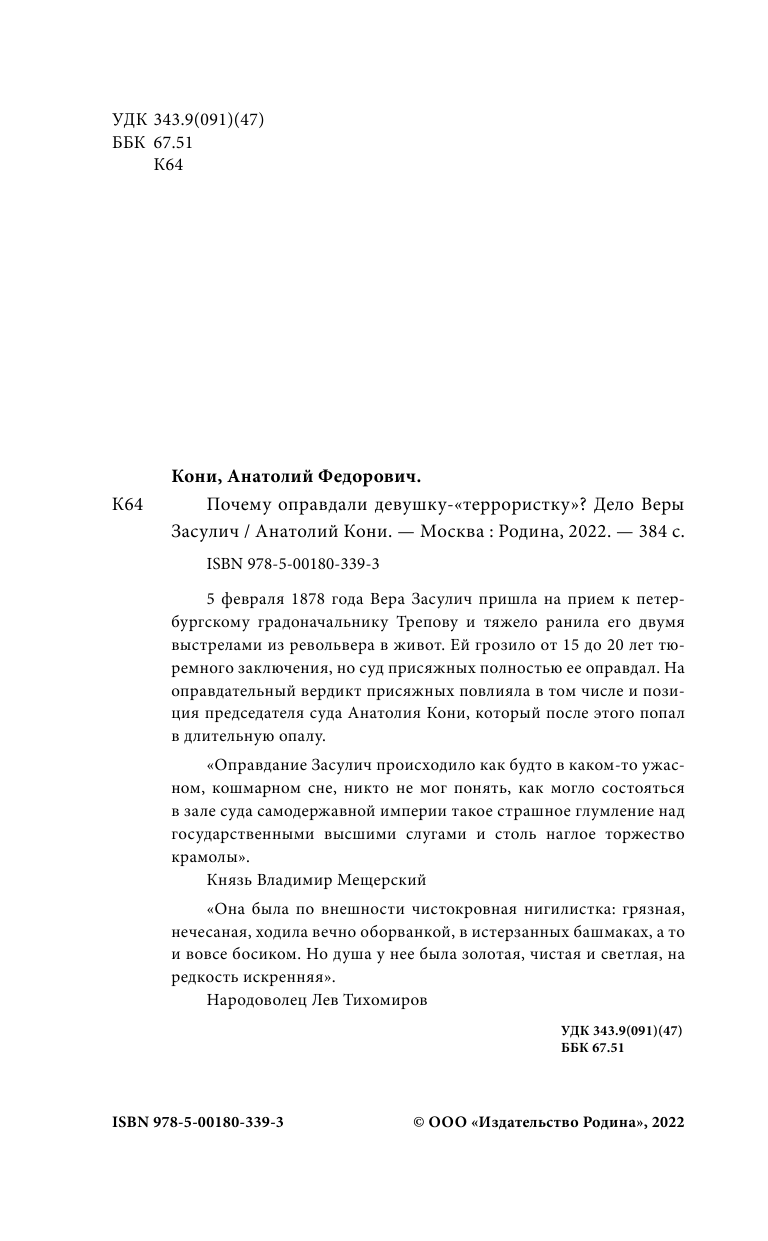 УДК 343.9(091)(47)
ББК 67.51
К64

Кони, Анатолий Федорович.

К64 Почему оправдали девушку-«террористку»? Дело Веры Засулич / Анатолий Кони. — Москва : Родина, 2022. — 384 с.

ISBN 978-5-00180-339-3

5 февраля 1878 года Вера Засулич пришла на прием к петербургскому градоначальнику Трепову и тяжело ранила его двумя выстрелами из револьвера в живот. Ей грозило от 15 до 20 лет тюремного заключения, но суд присяжных полностью ее оправдал. На оправдательный вердикт присяжных повлияла в том числе и позиция председателя суда Анатолия Кони, который после этого попал в длительную опалу.

«Оправдание Засулич происходило как будто в каком-то ужасном, кошмарном сне, никто не мог понять, как могло состояться в зале суда самодержавной империи такое страшное глумление над государственными высшими слугами и столь наглое торжество крамолы».
Князь Владимир Мещерский

«Она была по внешности чистокровная нигилистка: грязная, нечесаная, ходила вечно оборванкой, в истерзанных башмаках, а то и вовсе босиком. Но душа у нее была золотая, чистая и светлая, на редкость искренняя».
Народоволец Лев Тихомиров

УДК 343.9(091)(47)
ББК 67.51

ISBN 978-5-00180-339-3

© ООО «Издательство Родина», 2022